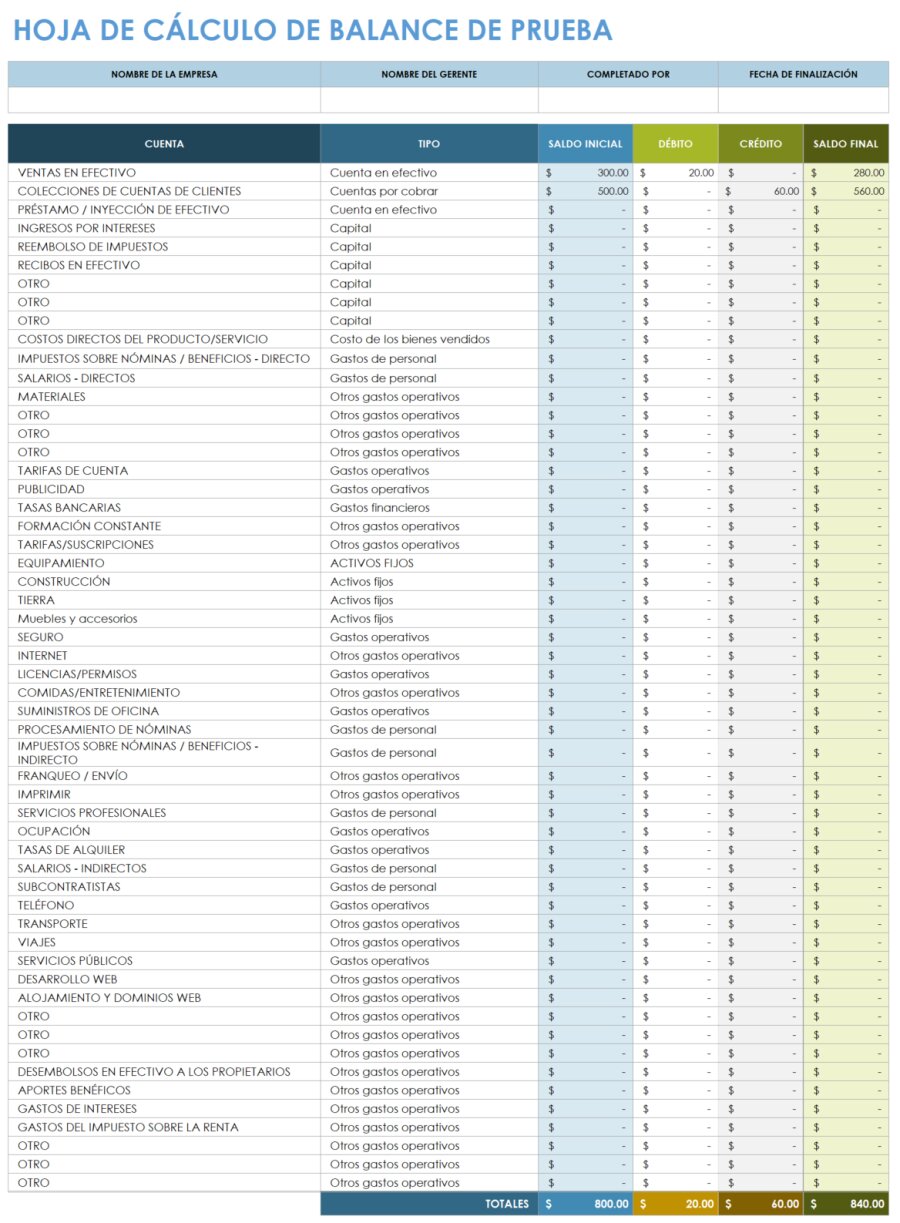 HOJA DE CÁLCULO DE BALANCE DE PRUEBA

| NOMBRE DE LA EMPRESA | NOMBRE DEL GERENTE | COMPLETADO POR | FECHA DE FINALIZACIÓN |
|---|---|---|---|
| | | | |

| CUENTA | TIPO | SALDO INICIAL | DÉBITO | CRÉDITO | SALDO FINAL |
|---|---|---|---|---|---|
| VENTAS EN EFECTIVO | Cuenta en efectivo | $ 300.00 | $ 20.00 | $ - | $ 280.00 |
| COLECCIONES DE CUENTAS DE CLIENTES | Cuentas por cobrar | $ 500.00 | $ - | $ 60.00 | $ 560.00 |
| PRÉSTAMO / INYECCIÓN DE EFECTIVO | Cuenta en efectivo | $ - | $ - | $ - | $ - |
| INGRESOS POR INTERESES | Capital | $ - | $ - | $ - | $ - |
| REEMBOLSO DE IMPUESTOS | Capital | $ - | $ - | $ - | $ - |
| RECIBOS EN EFECTIVO | Capital | $ - | $ - | $ - | $ - |
| OTRO | Capital | $ - | $ - | $ - | $ - |
| OTRO | Capital | $ - | $ - | $ - | $ - |
| OTRO | Capital | $ - | $ - | $ - | $ - |
| COSTOS DIRECTOS DEL PRODUCTO/SERVICIO | Costo de los bienes vendidos | $ - | $ - | $ - | $ - |
| IMPUESTOS SOBRE NÓMINAS / BENEFICIOS - DIRECTO | Gastos de personal | $ - | $ - | $ - | $ - |
| SALARIOS - DIRECTOS | Gastos de personal | $ - | $ - | $ - | $ - |
| MATERIALES | Otros gastos operativos | $ - | $ - | $ - | $ - |
| OTRO | Otros gastos operativos | $ - | $ - | $ - | $ - |
| OTRO | Otros gastos operativos | $ - | $ - | $ - | $ - |
| OTRO | Otros gastos operativos | $ - | $ - | $ - | $ - |
| TARIFAS DE CUENTA | Gastos operativos | $ - | $ - | $ - | $ - |
| PUBLICIDAD | Gastos operativos | $ - | $ - | $ - | $ - |
| TASAS BANCARIAS | Gastos financieros | $ - | $ - | $ - | $ - |
| FORMACIÓN CONSTANTE | Otros gastos operativos | $ - | $ - | $ - | $ - |
| TARIFAS/SUSCRIPCIONES | Otros gastos operativos | $ - | $ - | $ - | $ - |
| EQUIPAMIENTO | ACTIVOS FIJOS | $ - | $ - | $ - | $ - |
| CONSTRUCCIÓN | Activos fijos | $ - | $ - | $ - | $ - |
| TIERRA | Activos fijos | $ - | $ - | $ - | $ - |
| Muebles y accesorios | Activos fijos | $ - | $ - | $ - | $ - |
| SEGURO | Gastos operativos | $ - | $ - | $ - | $ - |
| INTERNET | Otros gastos operativos | $ - | $ - | $ - | $ - |
| LICENCIAS/PERMISOS | Gastos operativos | $ - | $ - | $ - | $ - |
| COMIDAS/ENTRETENIMIENTO | Otros gastos operativos | $ - | $ - | $ - | $ - |
| SUMINISTROS DE OFICINA | Gastos operativos | $ - | $ - | $ - | $ - |
| PROCESAMIENTO DE NÓMINAS | Gastos de personal | $ - | $ - | $ - | $ - |
| IMPUESTOS SOBRE NÓMINAS / BENEFICIOS - INDIRECTO | Gastos de personal | $ - | $ - | $ - | $ - |
| FRANQUEO / ENVÍO | Otros gastos operativos | $ - | $ - | $ - | $ - |
| IMPRIMIR | Otros gastos operativos | $ - | $ - | $ - | $ - |
| SERVICIOS PROFESIONALES | Gastos de personal | $ - | $ - | $ - | $ - |
| OCUPACIÓN | Gastos operativos | $ - | $ - | $ - | $ - |
| TASAS DE ALQUILER | Gastos operativos | $ - | $ - | $ - | $ - |
| SALARIOS - INDIRECTOS | Gastos de personal | $ - | $ - | $ - | $ - |
| SUBCONTRATISTAS | Gastos de personal | $ - | $ - | $ - | $ - |
| TELÉFONO | Gastos operativos | $ - | $ - | $ - | $ - |
| TRANSPORTE | Otros gastos operativos | $ - | $ - | $ - | $ - |
| VIAJES | Otros gastos operativos | $ - | $ - | $ - | $ - |
| SERVICIOS PÚBLICOS | Gastos operativos | $ - | $ - | $ - | $ - |
| DESARROLLO WEB | Otros gastos operativos | $ - | $ - | $ - | $ - |
| ALOJAMIENTO Y DOMINIOS WEB | Otros gastos operativos | $ - | $ - | $ - | $ - |
| OTRO | Otros gastos operativos | $ - | $ - | $ - | $ - |
| OTRO | Otros gastos operativos | $ - | $ - | $ - | $ - |
| OTRO | Otros gastos operativos | $ - | $ - | $ - | $ - |
| DESEMBOLSOS EN EFECTIVO A LOS PROPIETARIOS | Otros gastos operativos | $ - | $ - | $ - | $ - |
| APORTES BENÉFICOS | Otros gastos operativos | $ - | $ - | $ - | $ - |
| GASTOS DE INTERESES | Otros gastos operativos | $ - | $ - | $ - | $ - |
| GASTOS DEL IMPUESTO SOBRE LA RENTA | Otros gastos operativos | $ - | $ - | $ - | $ - |
| OTRO | Otros gastos operativos | $ - | $ - | $ - | $ - |
| OTRO | Otros gastos operativos | $ - | $ - | $ - | $ - |
| OTRO | Otros gastos operativos | $ - | $ - | $ - | $ - |
| | TOTALES | $ 800.00 | $ 20.00 | $ 60.00 | $ 840.00 |